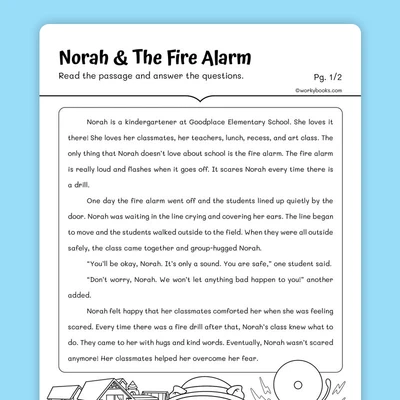 Norah & The Fire Alarm

Read the passage and answer the questions.

Pg. 1/2

©workybooks.com

Norah is a kindergartener at Goodplace Elementary School. She loves it there! She loves her classmates, her teachers, lunch, recess, and art class. The only thing that Norah doesn't love about school is the fire alarm. The fire alarm is really loud and flashes when it goes off. It scares Norah every time there is a drill.

One day the fire alarm went off and the students lined up quietly by the door. Norah was waiting in the line crying and covering her ears. The line began to move and the students walked outside to the field. When they were all outside safely, the class came together and group-hugged Norah.

"You'll be okay, Norah. It's only a sound. You are safe," one student said.

"Don't worry, Norah. We won't let anything bad happen to you!" another added.

Norah felt happy that her classmates comforted her when she was feeling scared. Every time there was a fire drill after that, Norah's class knew what to do. They came to her with hugs and kind words. Eventually, Norah wasn't scared anymore! Her classmates helped her overcome her fear.